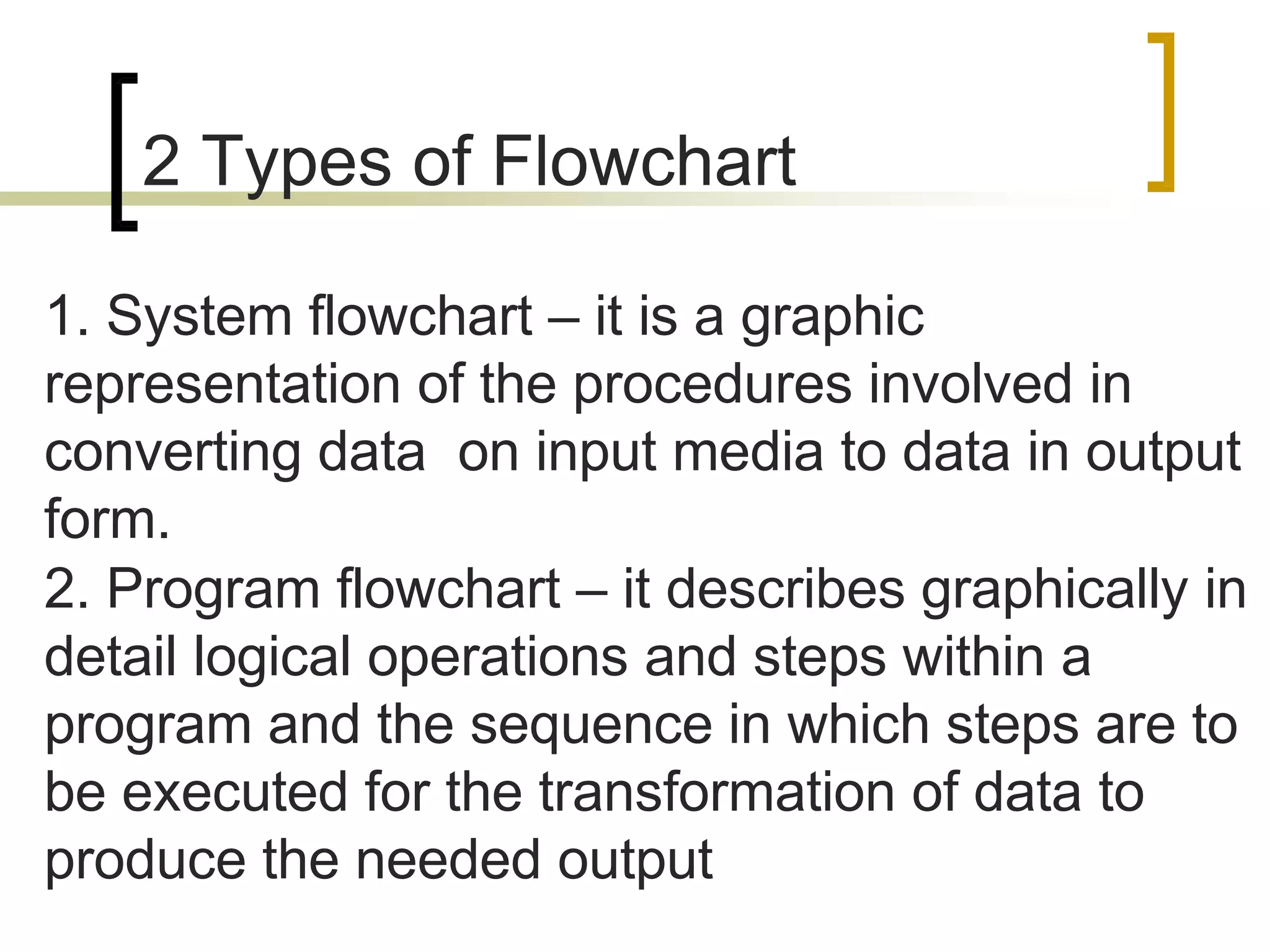 2 Types of Flowchart

1. System flowchart – it is a graphic representation of the procedures involved in converting data on input media to data in output form.
2. Program flowchart – it describes graphically in detail logical operations and steps within a program and the sequence in which steps are to be executed for the transformation of data to produce the needed output